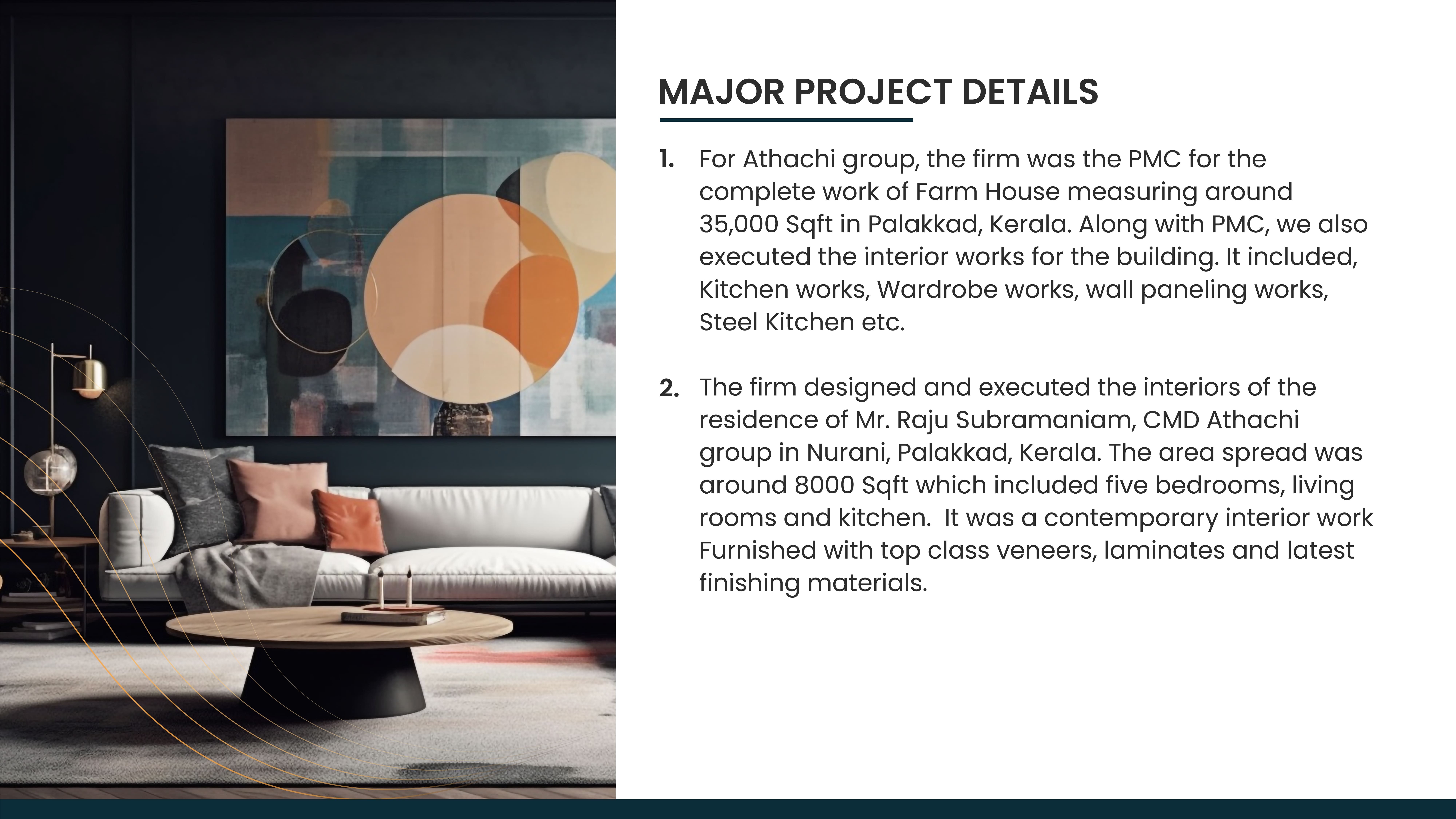 MAJOR PROJECT DETAILS

1. For Athachi group, the firm was the PMC for the complete work of Farm House measuring around 35,000 Sqft in Palakkad, Kerala. Along with PMC, we also executed the interior works for the building. It included, Kitchen works, Wardrobe works, wall paneling works, Steel Kitchen etc.

2. The firm designed and executed the interiors of the residence of Mr. Raju Subramaniam, CMD Athachi group in Nurani, Palakkad, Kerala. The area spread was around 8000 Sqft which included five bedrooms, living rooms and kitchen. It was a contemporary interior work Furnished with top class veneers, laminates and latest finishing materials.